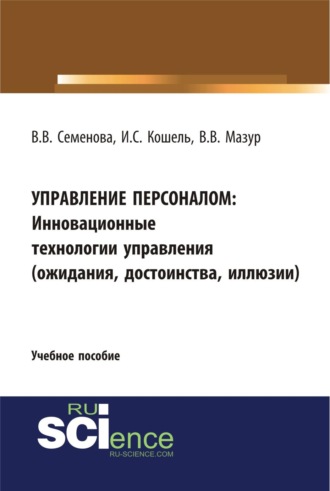 В.В. Семенова, И.С. Кошель, В.В. Мазур

УПРАВЛЕНИЕ ПЕРСОНАЛОМ: Инновационные технологии управления (ожидания, достоинства, иллюзии)

Учебное пособие

RU SCIence
RU-SCIENCE.COM